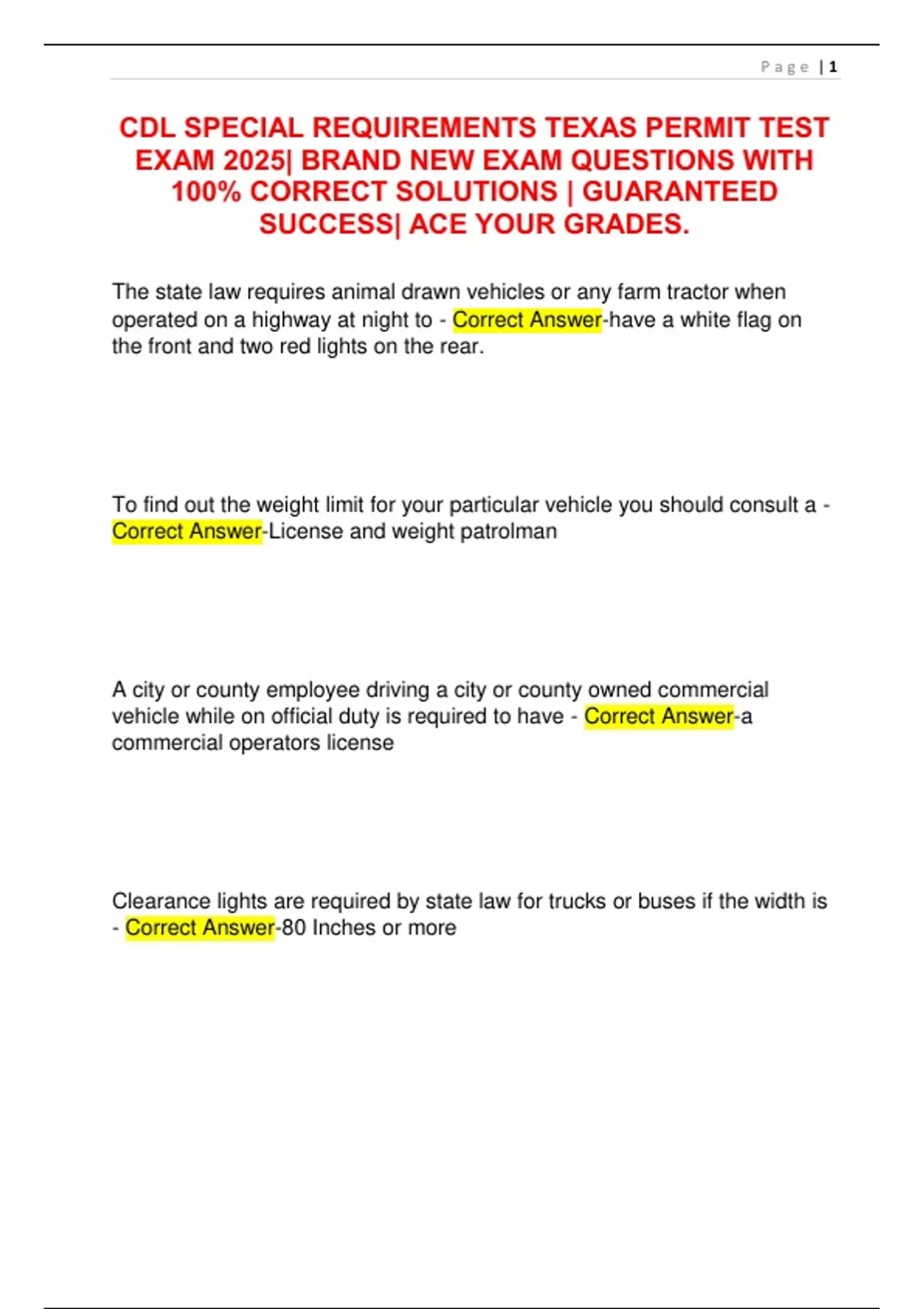 Page | 1

CDL SPECIAL REQUIREMENTS TEXAS PERMIT TEST EXAM 2025| BRAND NEW EXAM QUESTIONS WITH 100% CORRECT SOLUTIONS | GUARANTEED SUCCESS| ACE YOUR GRADES.

The state law requires animal drawn vehicles or any farm tractor when operated on a highway at night to - Correct Answer-have a white flag on the front and two red lights on the rear.

To find out the weight limit for your particular vehicle you should consult a - Correct Answer-License and weight patrolman

A city or county employee driving a city or county owned commercial vehicle while on official duty is required to have - Correct Answer-a commercial operators license

Clearance lights are required by state law for trucks or buses if the width is - Correct Answer-80 Inches or more